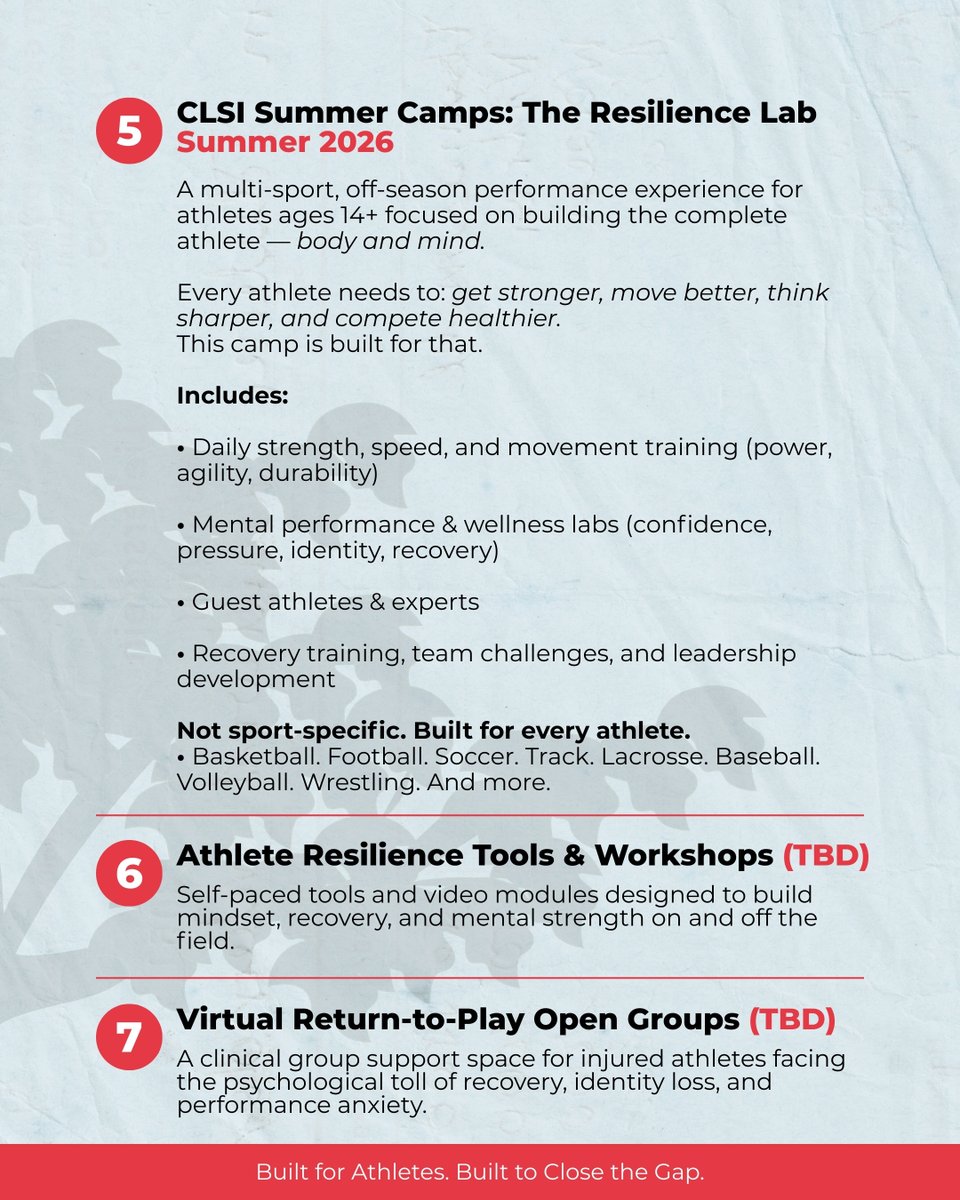 5

CLSI Summer Camps: The Resilience Lab
Summer 2026

A multi-sport, off-season performance experience for athletes ages 14+ focused on building the complete athlete — body and mind.

Every athlete needs to: get stronger, move better, think sharper, and compete healthier.
This camp is built for that.

Includes:

• Daily strength, speed, and movement training (power, agility, durability)

• Mental performance & wellness labs (confidence, pressure, identity, recovery)

• Guest athletes & experts

• Recovery training, team challenges, and leadership development

Not sport-specific. Built for every athlete.
• Basketball. Football. Soccer. Track. Lacrosse. Baseball. Volleyball. Wrestling. And more.

6

Athlete Resilience Tools & Workshops (TBD)

Self-paced tools and video modules designed to build mindset, recovery, and mental strength on and off the field.

7

Virtual Return-to-Play Open Groups (TBD)

A clinical group support space for injured athletes facing the psychological toll of recovery, identity loss, and performance anxiety.

Built for Athletes. Built to Close the Gap.